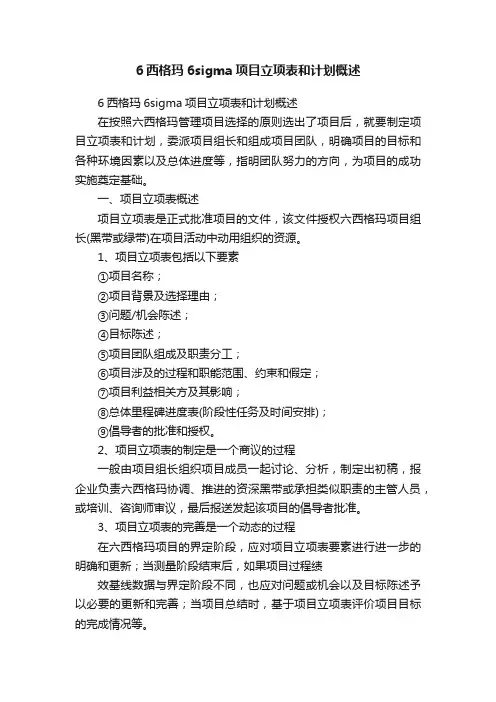 6 西格玛 6sigma 项目立项表和计划概述

6 西格玛 6sigma 项目立项表和计划概述

在按照六西格玛管理项目选择的原则选出了项目后，就要制定项目立项表和计划，委派项目组长和组成项目团队，明确项目的目标和各种环境因素以及总体进度等，指明团队努力的方向，为项目的成功实施奠定基础。

一、项目立项表概述

项目立项表是正式批准项目的文件，该文件授权六西格玛项目组长(黑带或绿带)在项目活动中动用组织的资源。

1、项目立项表包括以下要素

①项目名称；

②项目背景及选择理由；

③问题/机会陈述；

④目标陈述；

⑤项目团队组成及职责分工；

⑥项目涉及的过程和职能范围、约束和假定；

⑦项目利益相关方及其影响；

⑧总体里程碑进度表(阶段性任务及时间安排)；

⑨倡导者的批准和授权。

2、项目立项表的制定是一个商议的过程

一般由项目组长组织项目成员一起讨论、分析，制定出初稿，报企业负责六西格玛协调、推进的资深黑带或承担类似职责的主管人员，或培训、咨询师审议，最后报送发起该项目的倡导者批准。

3、项目立项表的完善是一个动态的过程

在六西格玛项目的界定阶段，应对项目立项表要素进行进一步的明确和更新；当测量阶段结束后，如果项目过程绩

效基线数据与界定阶段不同，也应对问题或机会以及目标陈述予以必要的更新和完善；当项目总结时，基于项目立项表评价项目目标的完成情况等。